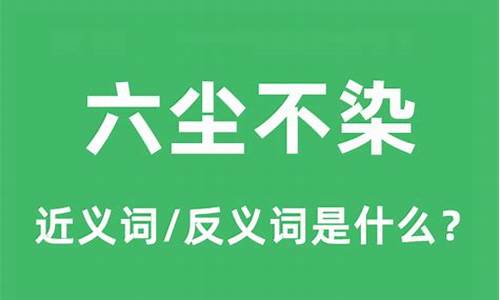 六尘不染

近义词/反义词是什么？